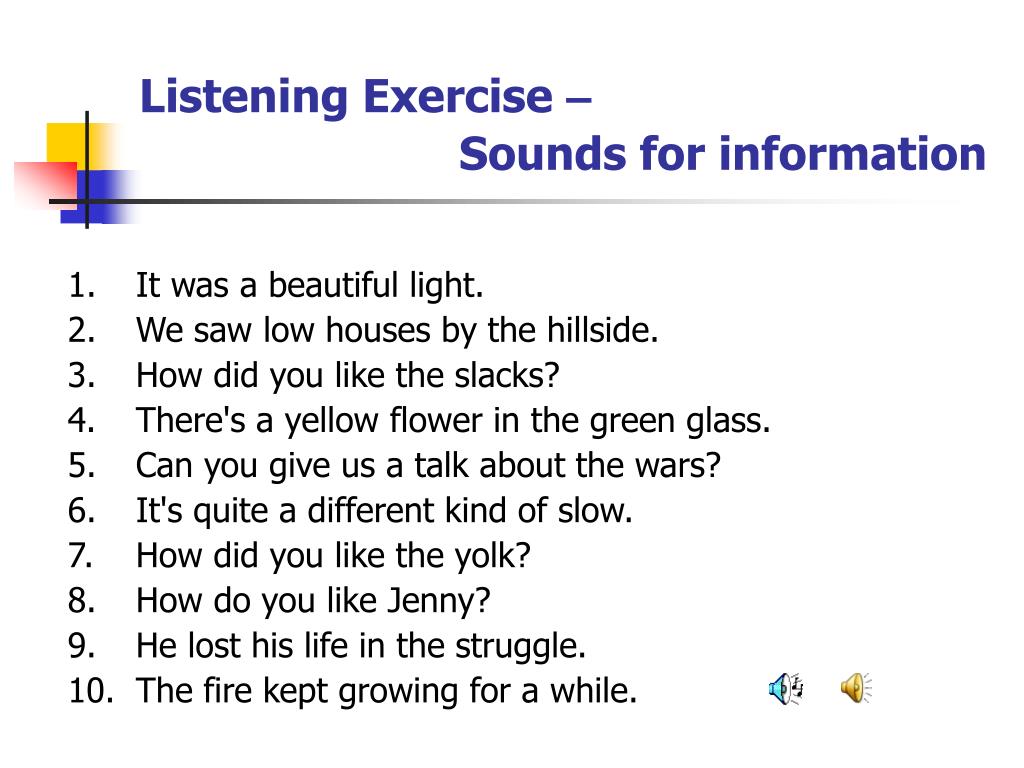 Listening Exercise –
Sounds for information

1. It was a beautiful light.
2. We saw low houses by the hillside.
3. How did you like the slacks?
4. There's a yellow flower in the green glass.
5. Can you give us a talk about the wars?
6. It's quite a different kind of slow.
7. How did you like the yolk?
8. How do you like Jenny?
9. He lost his life in the struggle.
10. The fire kept growing for a while.